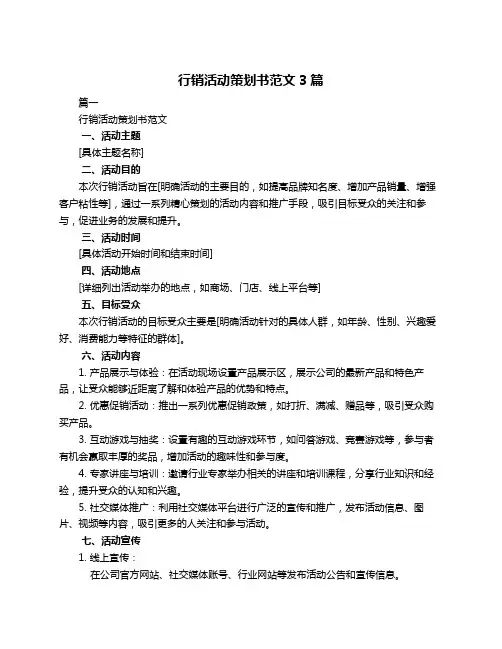 行销活动策划书范文 3 篇

篇一

行销活动策划书范文

一、活动主题

[具体主题名称]

二、活动目的

本次行销活动旨在[明确活动的主要目的，如提高品牌知名度、增加产品销量、增强客户粘性等]，通过一系列精心策划的活动内容和推广手段，吸引目标受众的关注和参与，促进业务的发展和提升。

三、活动时间

[具体活动开始时间和结束时间]

四、活动地点

[详细列出活动举办的地点，如商场、门店、线上平台等]

五、目标受众

本次行销活动的目标受众主要是[明确活动针对的具体人群，如年龄、性别、兴趣爱好、消费能力等特征的群体]。

六、活动内容

1. 产品展示与体验：在活动现场设置产品展示区，展示公司的最新产品和特色产品，让受众能够近距离了解和体验产品的优势和特点。

2. 优惠促销活动：推出一系列优惠促销政策，如打折、满减、赠品等，吸引受众购买产品。

3. 互动游戏与抽奖：设置有趣的互动游戏环节，如问答游戏、竞赛游戏等，参与者有机会赢取丰厚的奖品，增加活动的趣味性和参与度。

4. 专家讲座与培训：邀请行业专家举办相关的讲座和培训课程，分享行业知识和经验，提升受众的认知和兴趣。

5. 社交媒体推广：利用社交媒体平台进行广泛的宣传和推广，发布活动信息、图片、视频等内容，吸引更多的人关注和参与活动。

七、活动宣传

1. 线上宣传：

在公司官方网站、社交媒体账号、行业网站等发布活动公告和宣传信息。